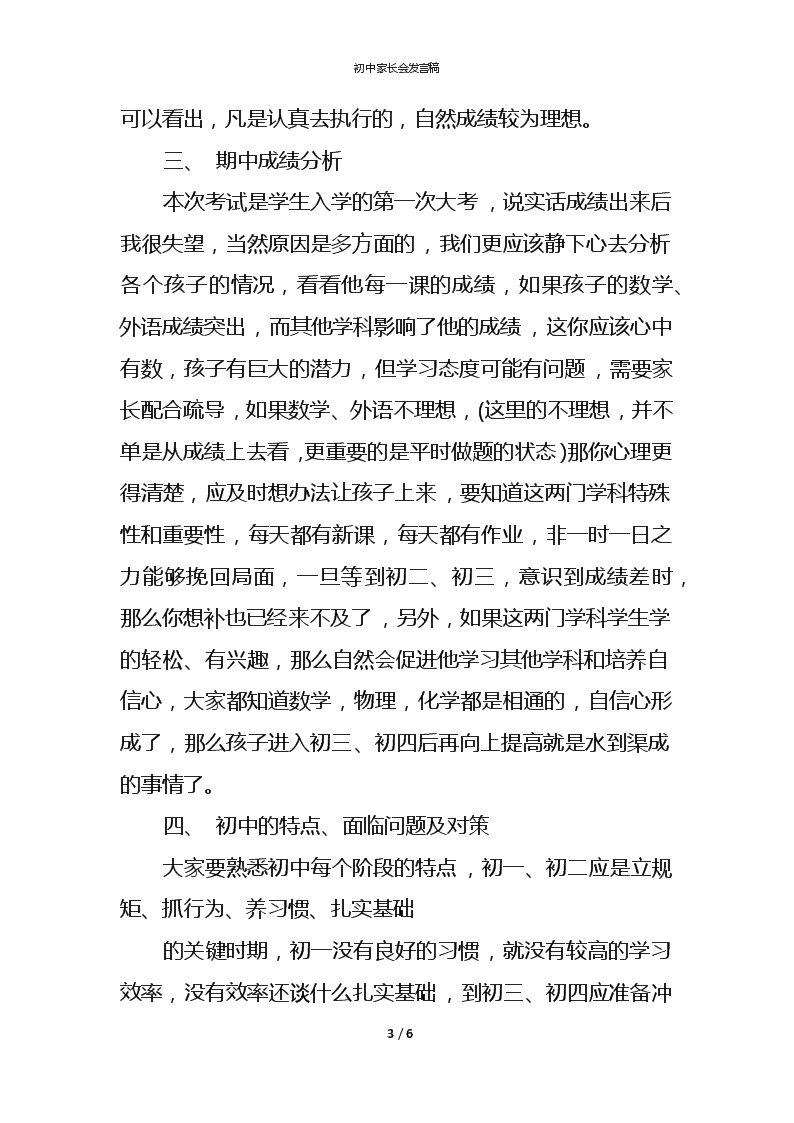 初中家长会发言稿

可以看出，凡是认真去执行的，自然成绩较为理想。

三、 期中成绩分析

本次考试是学生入学的第一次大考，说实话成绩出来后我很失望，当然原因是多方面的，我们更应该静下心去分析各个孩子的情况，看看他每一课的成绩，如果孩子的数学、外语成绩突出，而其他学科影响了他的成绩，这你应该心中有数，孩子有巨大的潜力，但学习态度可能有问题，需要家长配合疏导，如果数学、外语不理想，(这里的不理想，并不单是从成绩上去看，更重要的是平时做题的状态)那你心理更得清楚，应及时想办法让孩子上来，要知道这两门学科特殊性和重要性，每天都有新课，每天都有作业，非一时一日之力能够挽回局面，一旦等到初二、初三，意识到成绩差时，那么你想补也已经来不及了，另外，如果这两门学科学生学的轻松、有兴趣，那么自然会促进他学习其他学科和培养自信心，大家都知道数学，物理，化学都是相通的，自信心形成了，那么孩子进入初三、初四后再向上提高就是水到渠成的事情了。

四、 初中的特点、面临问题及对策

大家要熟悉初中每个阶段的特点，初一、初二应是立规矩、抓行为、养习惯、扎实基础

的关键时期，初一没有良好的习惯，就没有较高的学习效率，没有效率还谈什么扎实基础，到初三、初四应准备冲

3 / 6